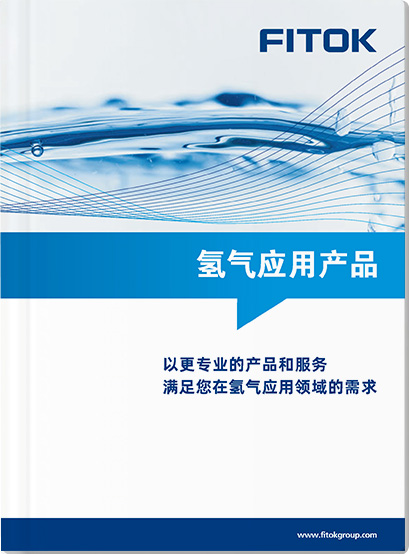 FITOK

氢气应用产品

以更专业的产品和服务
满足您在氢气应用领域的需求

www.fitokgroup.com